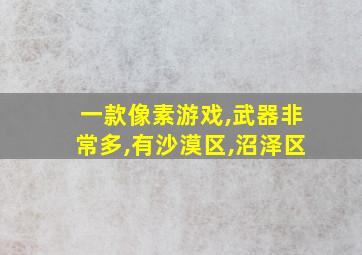 一款像素游戏,武器非常多,有沙漠区,沼泽区